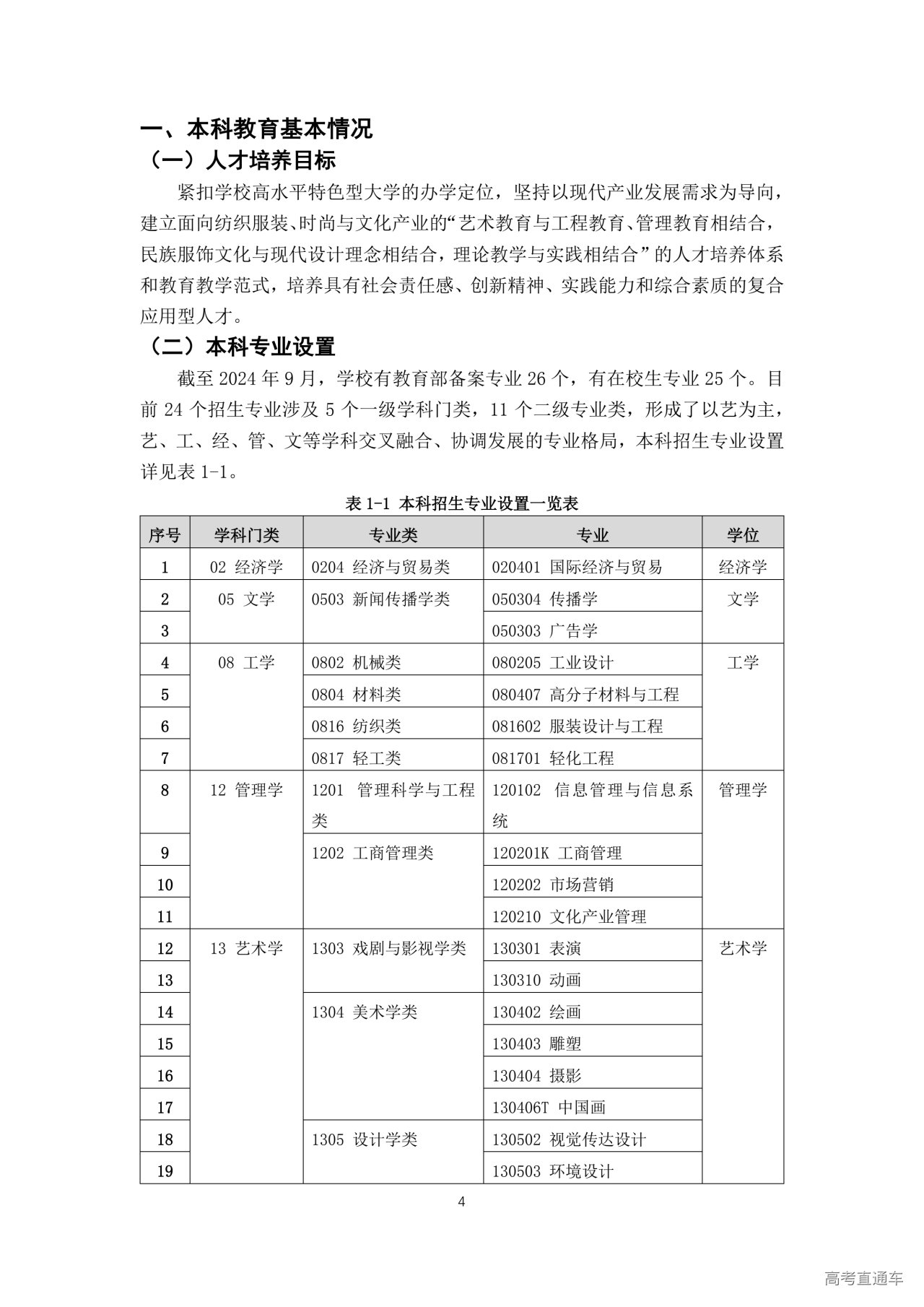 一、本科教育基本情况

（一）人才培养目标

紧扣学校高水平特色型大学的办学定位，坚持以现代产业发展需求为导向，建立面向纺织服装、时尚与文化产业的“艺术教育与工程教育、管理教育相结合，民族服饰文化与现代设计理念相结合，理论教学与实践相结合”的人才培养体系和教育教学范式，培养具有社会责任感、创新精神、实践能力和综合素质的复合应用型人才。

（二）本科专业设置

截至 2024 年 9 月，学校有教育部备案专业 26 个，有在校生专业 25 个。目前 24 个招生专业涉及 5 个一级学科门类，11 个二级专业类，形成了以艺为主，艺、工、经、管、文等学科交叉融合、协调发展的专业格局，本科招生专业设置详见表 1-1。

表 1-1 本科招生专业设置一览表

| 序号 | 学科门类 | 专业类 | 专业 | 学位 |
|---|---|---|---|---|
| 1 | 02 经济学 | 0204 经济与贸易类 | 020401 国际经济与贸易 | 经济学 |
| 2 | 05 文学 | 0503 新闻传播学类 | 050304 传播学 | 文学 |
| 3 | | | 050303 广告学 | |
| 4 | 08 工学 | 0802 机械类 | 080205 工业设计 | 工学 |
| 5 | | 0804 材料类 | 080407 高分子材料与工程 | |
| 6 | | 0816 纺织类 | 081602 服装设计与工程 | |
| 7 | | 0817 轻工类 | 081701 轻化工程 | |
| 8 | 12 管理学 | 1201 管理科学与工程类 | 120102 信息管理与信息系统 | 管理学 |
| 9 | | 1202 工商管理类 | 120201K 工商管理 | |
| 10 | | | 120202 市场营销 | |
| 11 | | | 120210 文化产业管理 | |
| 12 | 13 艺术学 | 1303 戏剧与影视学类 | 130301 表演 | 艺术学 |
| 13 | | | 130310 动画 | |
| 14 | | 1304 美术学类 | 130402 绘画 | |
| 15 | | | 130403 雕塑 | |
| 16 | | | 130404 摄影 | |
| 17 | | | 130406T 中国画 | |
| 18 | | 1305 设计学类 | 130502 视觉传达设计 | |
| 19 | | | 130503 环境设计 | |

4

高考直通车